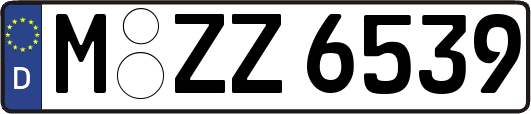 D
M ZZ 6539